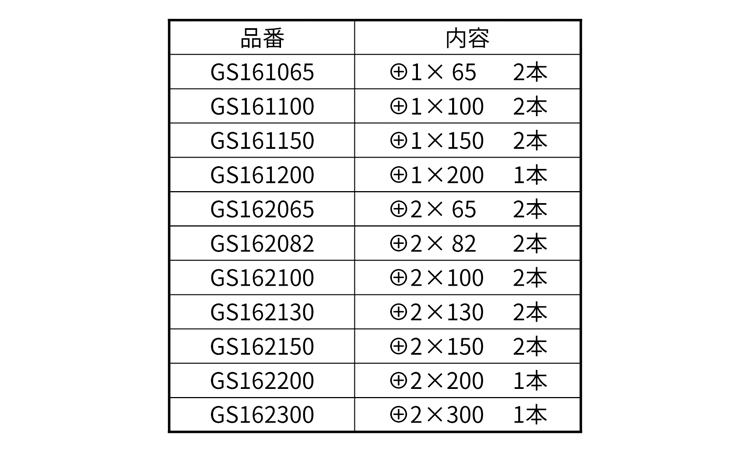 | 品番 | 内容 |
|---|---|
| GS161065 | ⊕1×65 2本 |
| GS161100 | ⊕1×100 2本 |
| GS161150 | ⊕1×150 2本 |
| GS161200 | ⊕1×200 1本 |
| GS162065 | ⊕2×65 2本 |
| GS162082 | ⊕2×82 2本 |
| GS162100 | ⊕2×100 2本 |
| GS162130 | ⊕2×130 2本 |
| GS162150 | ⊕2×150 2本 |
| GS162200 | ⊕2×200 1本 |
| GS162300 | ⊕2×300 1本 |